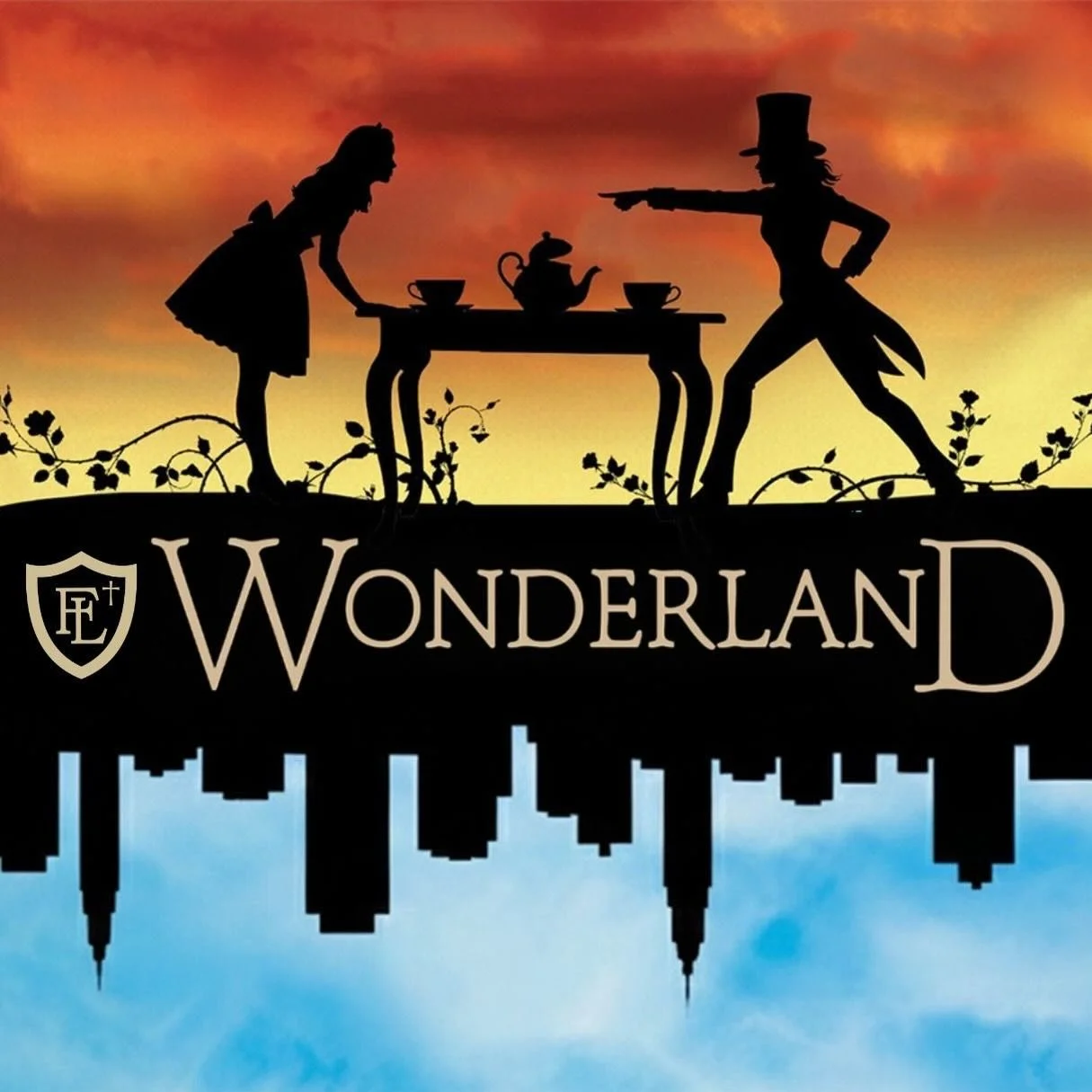 FL

WONDERLAND